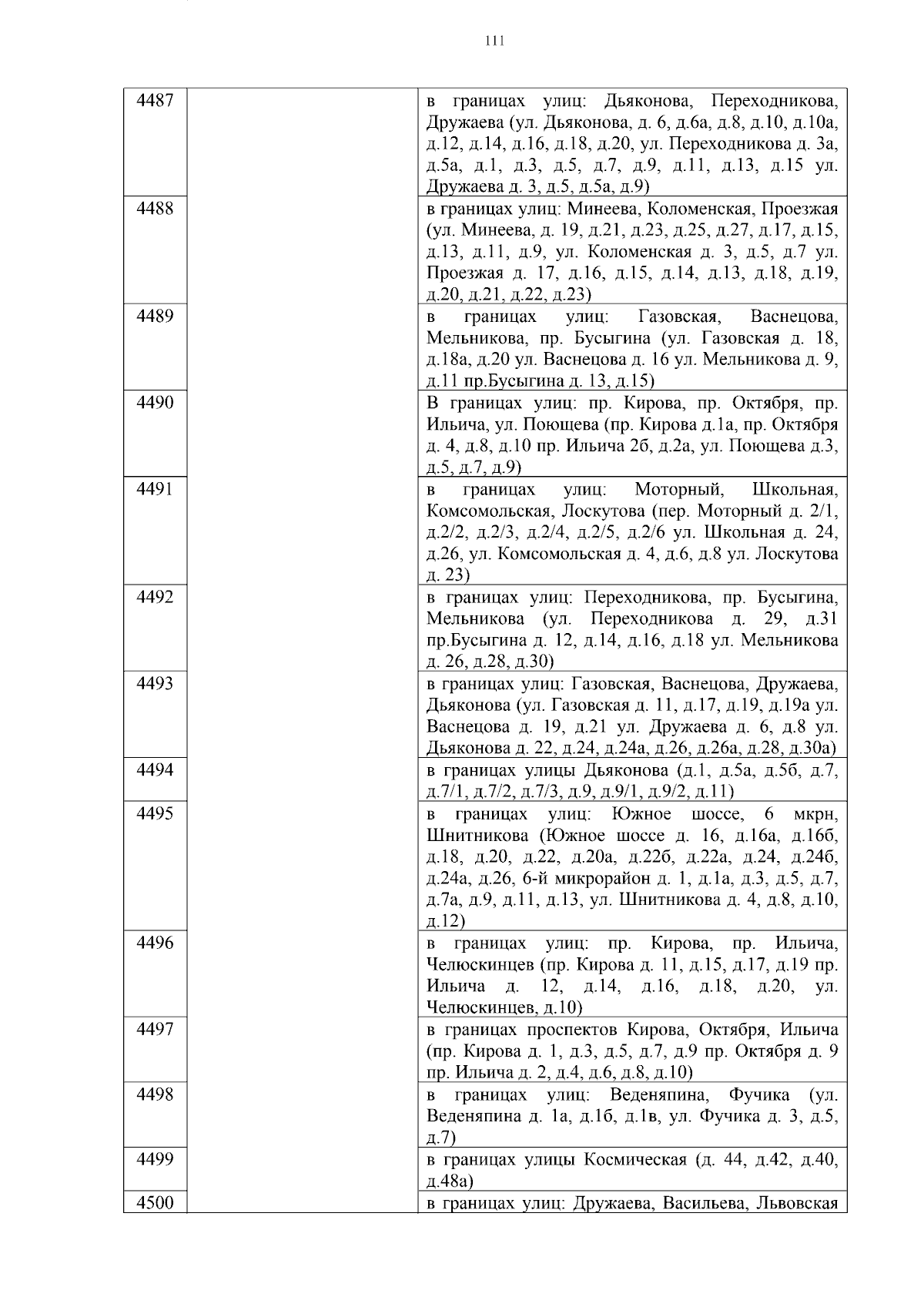 111

| | | |
|---|---|---|
| 4487 | | в границах улиц: Дьяконова, Переходникова, Дружаева (ул. Дьяконова, д. 6, д.6а, д.8, д.10, д.10а, д.12, д.14, д.16, д.18, д.20, ул. Переходникова д. 3а, д.5а, д.1, д.3, д.5, д.7, д.9, д.11, д.13, д.15 ул. Дружаева д. 3, д.5, д.5а, д.9) |
| 4488 | | в границах улиц: Минеева, Коломенская, Проезжая (ул. Минеева, д. 19, д.21, д.23, д.25, д.27, д.17, д.15, д.13, д.11, д.9, ул. Коломенская д. 3, д.5, д.7 ул. Проезжая д. 17, д.16, д.15, д.14, д.13, д.18, д.19, д.20, д.21, д.22, д.23) |
| 4489 | | в границах улиц: Газовская, Васнецова, Мельникова, пр. Бусыгина (ул. Газовская д. 18, д.18а, д.20 ул. Васнецова д. 16 ул. Мельникова д. 9, д.11 пр.Бусыгина д. 13, д.15) |
| 4490 | | В границах улиц: пр. Кирова, пр. Октября, пр. Ильича, ул. Поющева (пр. Кирова д.1а, пр. Октября д. 4, д.8, д.10 пр. Ильича 2б, д.2а, ул. Поющева д.3, д.5, д.7, д.9) |
| 4491 | | в границах улиц: Моторный, Школьная, Комсомольская, Лоскутова (пер. Моторный д. 2/1, д.2/2, д.2/3, д.2/4, д.2/5, д.2/6 ул. Школьная д. 24, д.26, ул. Комсомольская д. 4, д.6, д.8 ул. Лоскутова д. 23) |
| 4492 | | в границах улиц: Переходникова, пр. Бусыгина, Мельникова (ул. Переходникова д. 29, д.31 пр.Бусыгина д. 12, д.14, д.16, д.18 ул. Мельникова д. 26, д.28, д.30) |
| 4493 | | в границах улиц: Газовская, Васнецова, Дружаева, Дьяконова (ул. Газовская д. 11, д.17, д.19, д.19а ул. Васнецова д. 19, д.21 ул. Дружаева д. 6, д.8 ул. Дьяконова д. 22, д.24, д.24а, д.26, д.26а, д.28, д.30а) |
| 4494 | | в границах улицы Дьяконова (д.1, д.5а, д.5б, д.7, д.7/1, д.7/2, д.7/3, д.9, д.9/1, д.9/2, д.11) |
| 4495 | | в границах улиц: Южное шоссе, 6 мкрн, Шнитникова (Южное шоссе д. 16, д.16а, д.16б, д.18, д.20, д.22, д.20а, д.22б, д.22а, д.24, д.24б, д.24а, д.26, 6-й микрорайон д. 1, д.1а, д.3, д.5, д.7, д.7а, д.9, д.11, д.13, ул. Шнитникова д. 4, д.8, д.10, д.12) |
| 4496 | | в границах улиц: пр. Кирова, пр. Ильича, Челюскинцев (пр. Кирова д. 11, д.15, д.17, д.19 пр. Ильича д. 12, д.14, д.16, д.18, д.20, ул. Челюскинцев, д.10) |
| 4497 | | в границах проспектов Кирова, Октября, Ильича (пр. Кирова д. 1, д.3, д.5, д.7, д.9 пр. Октября д. 9 пр. Ильича д. 2, д.4, д.6, д.8, д.10) |
| 4498 | | в границах улиц: Веденяпина, Фучика (ул. Веденяпина д. 1а, д.1б, д.1в, ул. Фучика д. 3, д.5, д.7) |
| 4499 | | в границах улицы Космическая (д. 44, д.42, д.40, д.48а) |
| 4500 | | в границах улиц: Дружаева, Васильева, Львовская |